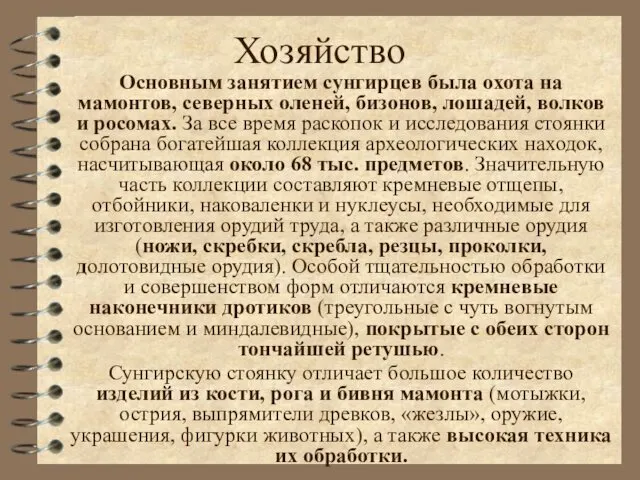 Хозяйство

Основным занятием сунгирцев была охота на мамонтов, северных оленей, бизонов, лошадей, волков и росомах. За все время раскопок и исследования стоянки собрана богатейшая коллекция археологических находок, насчитывающая около 68 тыс. предметов. Значительную часть коллекции составляют кремневые отщепы, отбойники, наковаленки и нуклеусы, необходимые для изготовления орудий труда, а также различные орудия (ножи, скребки, скребла, резцы, проколки, долотовидные орудия). Особой тщательностью обработки и совершенством форм отличаются кремневые наконечники дротиков (треугольные с чуть вогнутым основанием и миндалевидные), покрытые с обеих сторон тончайшей ретушью.

Сунгирскую стоянку отличает большое количество изделий из кости, рога и бивня мамонта (мотыжки, острия, выпрямители древков, «жезлы», оружие, украшения, фигурки животных), а также высокая техника их обработки.